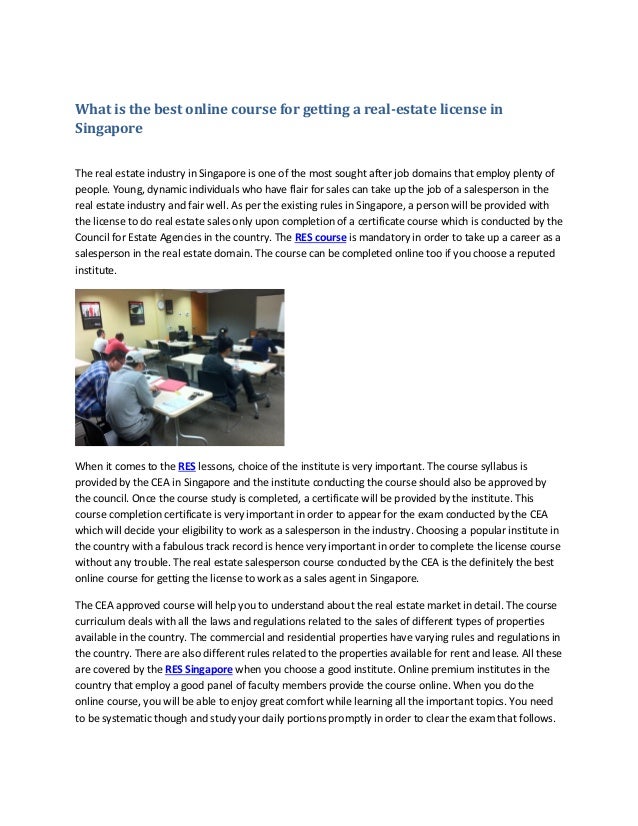 What is the best online course for getting a real-estate license in Singapore

The real estate industry in Singapore is one of the most sought after job domains that employ plenty of people. Young, dynamic individuals who have flair for sales can take up the job of a salesperson in the real estate industry and fair well. As per the existing rules in Singapore, a person will be provided with the license to do real estate sales only upon completion of a certificate course which is conducted by the Council for Estate Agencies in the country. The RES course is mandatory in order to take up a career as a salesperson in the real estate domain. The course can be completed online too if you choose a reputed institute.

When it comes to the RES lessons, choice of the institute is very important. The course syllabus is provided by the CEA in Singapore and the institute conducting the course should also be approved by the council. Once the course study is completed, a certificate will be provided by the institute. This course completion certificate is very important in order to appear for the exam conducted by the CEA which will decide your eligibility to work as a salesperson in the industry. Choosing a popular institute in the country with a fabulous track record is hence very important in order to complete the license course without any trouble. The real estate salesperson course conducted by the CEA is the definitely the best online course for getting the license to work as a sales agent in Singapore.

The CEA approved course will help you to understand about the real estate market in detail. The course curriculum deals with all the laws and regulations related to the sales of different types of properties available in the country. The commercial and residential properties have varying rules and regulations in the country. There are also different rules related to the properties available for rent and lease. All these are covered by the RES Singapore when you choose a good institute. Online premium institutes in the country that employ a good panel of faculty members provide the course online. When you do the online course, you will be able to enjoy great comfort while learning all the important topics. You need to be systematic though and study your daily portions promptly in order to clear the exam that follows.